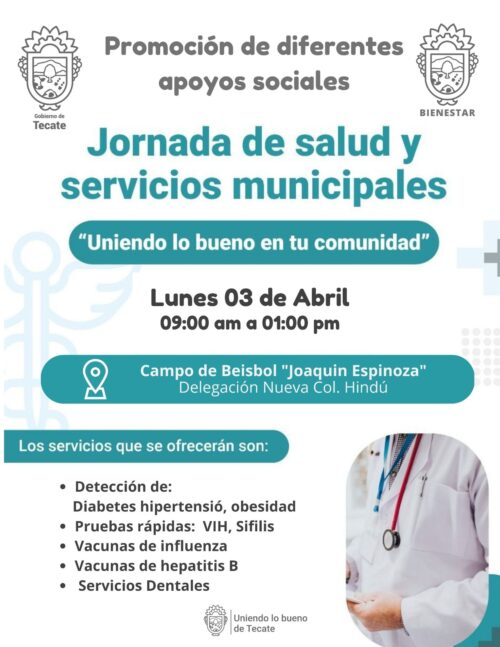 Gobierno de Tecate

Promoción de diferentes apoyos sociales

BIENESTAR

Jornada de salud y servicios municipales

"Uniendo lo bueno en tu comunidad"

Lunes 03 de Abril
09:00 am a 01:00 pm

Campo de Beisbol "Joaquin Espinoza"
Delegación Nueva Col. Hindú

Los servicios que se ofrecerán son:

• Detección de:
Diabetes hipertensió, obesidad
• Pruebas rápidas: VIH, Sifilis
• Vacunas de influenza
• Vacunas de hepatitis B
• Servicios Dentales

Uniendo lo bueno de Tecate